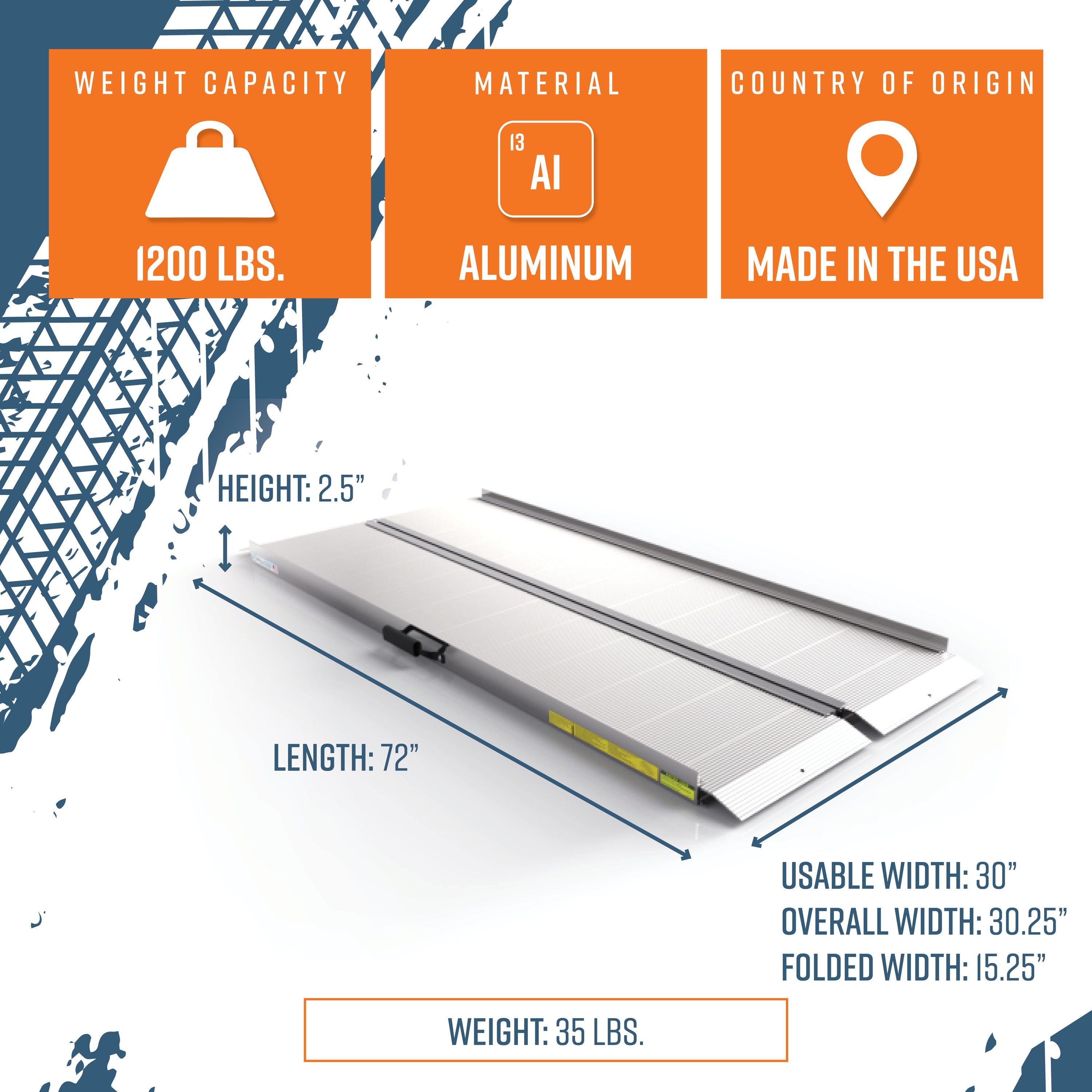 WEIGHT CAPACITY

1200 LBS.

MATERIAL

13
Al

ALUMINUM

COUNTRY OF ORIGIN

MADE IN THE USA

HEIGHT: 2.5"

LENGTH: 72"

USABLE WIDTH: 30"
OVERALL WIDTH: 30.25"
FOLDED WIDTH: 15.25"

WEIGHT: 35 LBS.